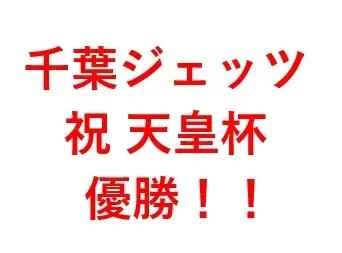 千葉ジェッツ
祝 天皇杯
優勝！！